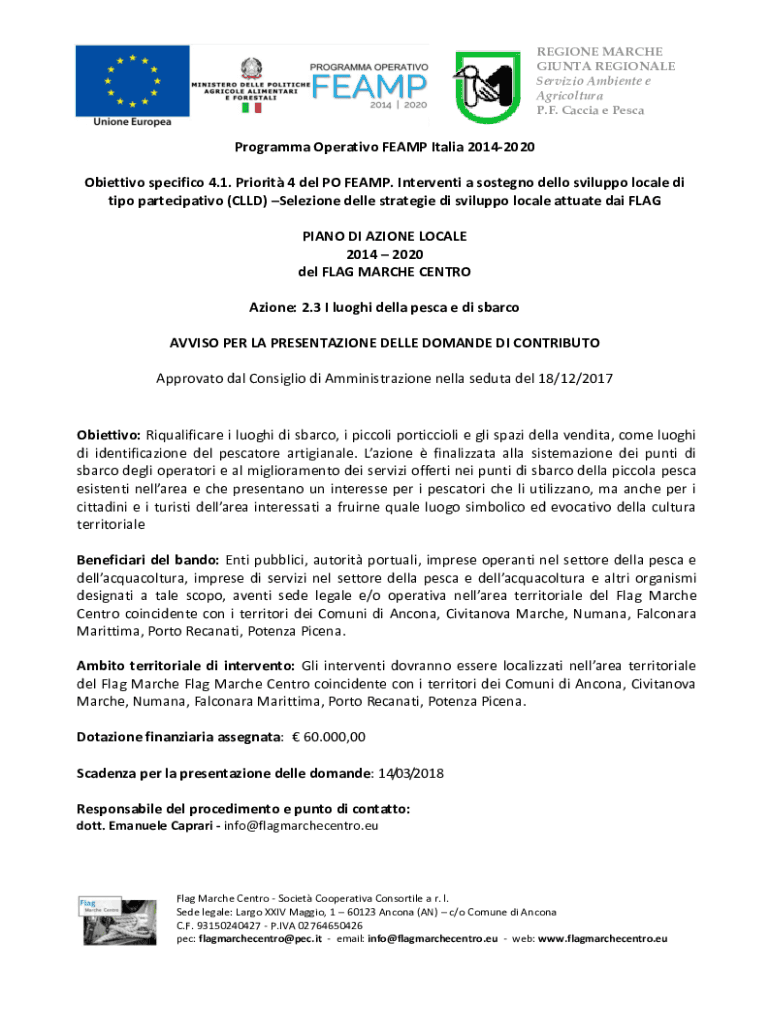 Unione Europea

MINISTERO DELLE POLITICHE AGRICOLE ALIMENTARI E FORESTALI

PROGRAMMA OPERATIVO FEAMP 2014 | 2020

REGIONE MARCHE
GIUNTA REGIONALE
Servizio Ambiente e Agricoltura
P.F. Caccia e Pesca

Programma Operativo FEAMP Italia 2014-2020

Obiettivo specifico 4.1. Priorità 4 del PO FEAMP. Interventi a sostegno dello sviluppo locale di tipo partecipativo (CLLD) –Selezione delle strategie di sviluppo locale attuate dai FLAG

PIANO DI AZIONE LOCALE
2014 – 2020
del FLAG MARCHE CENTRO

Azione: 2.3 I luoghi della pesca e di sbarco

AVVISO PER LA PRESENTAZIONE DELLE DOMANDE DI CONTRIBUTO

Approvato dal Consiglio di Amministrazione nella seduta del 18/12/2017

Obiettivo: Riqualificare i luoghi di sbarco, i piccoli porticcioli e gli spazi della vendita, come luoghi di identificazione del pescatore artigianale. L'azione è finalizzata alla sistemazione dei punti di sbarco degli operatori e al miglioramento dei servizi offerti nei punti di sbarco della piccola pesca esistenti nell'area e che presentano un interesse per i pescatori che li utilizzano, ma anche per i cittadini e i turisti dell'area interessati a fruirne quale luogo simbolico ed evocativo della cultura territoriale

Beneficiari del bando: Enti pubblici, autorità portuali, imprese operanti nel settore della pesca e dell'acquacoltura, imprese di servizi nel settore della pesca e dell'acquacoltura e altri organismi designati a tale scopo, aventi sede legale e/o operativa nell'area territoriale del Flag Marche Centro coincidente con i territori dei Comuni di Ancona, Civitanova Marche, Numana, Falconara Marittima, Porto Recanati, Potenza Picena.

Ambito territoriale di intervento: Gli interventi dovranno essere localizzati nell'area territoriale del Flag Marche Flag Marche Centro coincidente con i territori dei Comuni di Ancona, Civitanova Marche, Numana, Falconara Marittima, Porto Recanati, Potenza Picena.

Dotazione finanziaria assegnata: € 60.000,00

Scadenza per la presentazione delle domande: 14/03/2018

Responsabile del procedimento e punto di contatto:
dott. Emanuele Caprari - info@flagmarchecentro.eu

Flag Marche Centro

Flag Marche Centro - Società Cooperativa Consortile a r. l.
Sede legale: Largo XXIV Maggio, 1 – 60123 Ancona (AN) – c/o Comune di Ancona
C.F. 93150240427 - P.IVA 02764650426
pec: flagmarchecentro@pec.it - email: info@flagmarchecentro.eu - web: www.flagmarchecentro.eu